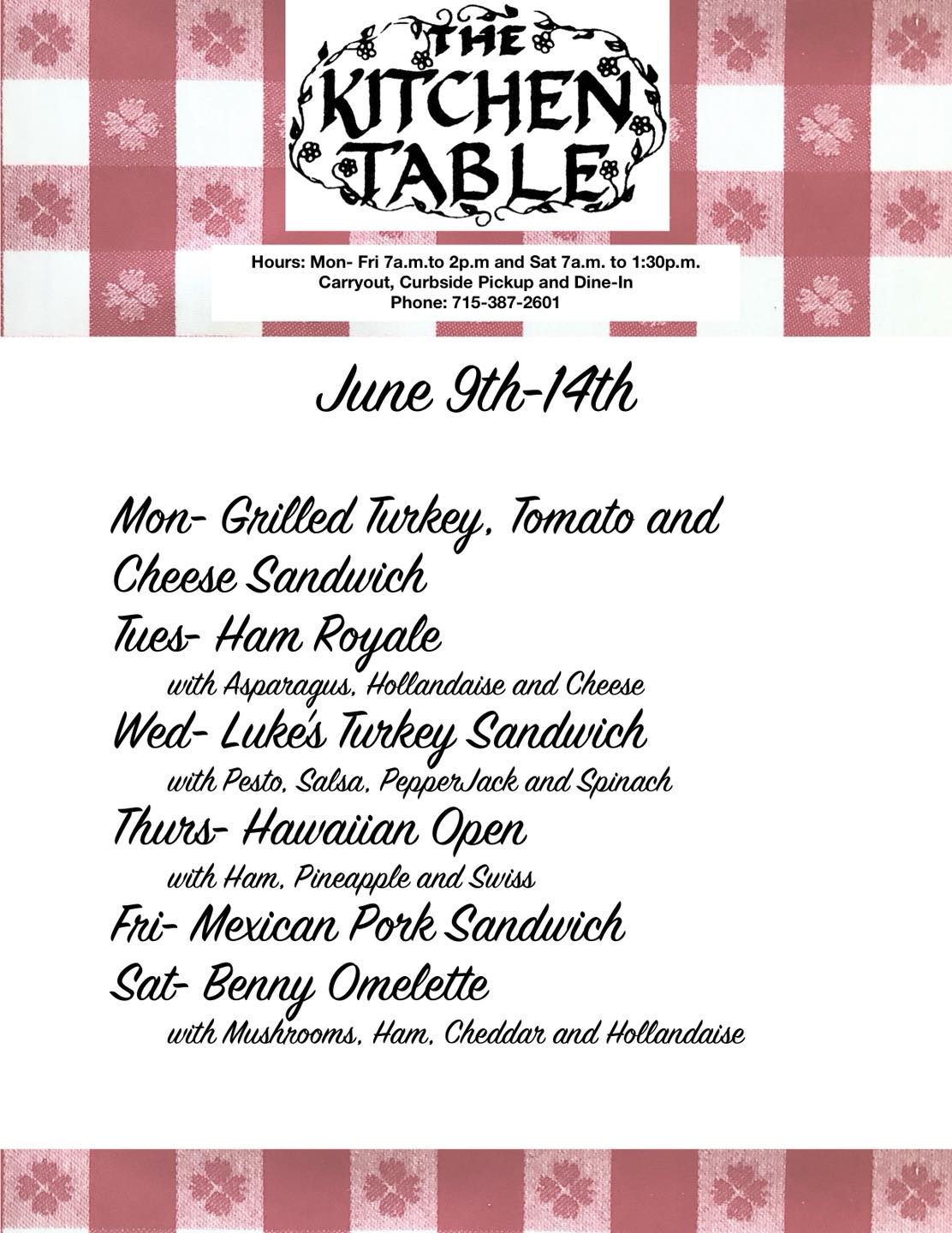 THE KITCHEN TABLE

Hours: Mon- Fri 7a.m.to 2p.m and Sat 7a.m. to 1:30p.m.
Carryout, Curbside Pickup and Dine-In
Phone: 715-387-2601

June 9th-14th

Mon- Grilled Turkey, Tomato and Cheese Sandwich
Tues- Ham Royale
with Asparagus, Hollandaise and Cheese
Wed- Luke's Turkey Sandwich
with Pesto, Salsa, PepperJack and Spinach
Thurs- Hawaiian Open
with Ham, Pineapple and Swiss
Fri- Mexican Pork Sandwich
Sat- Benny Omelette
with Mushrooms, Ham, Cheddar and Hollandaise